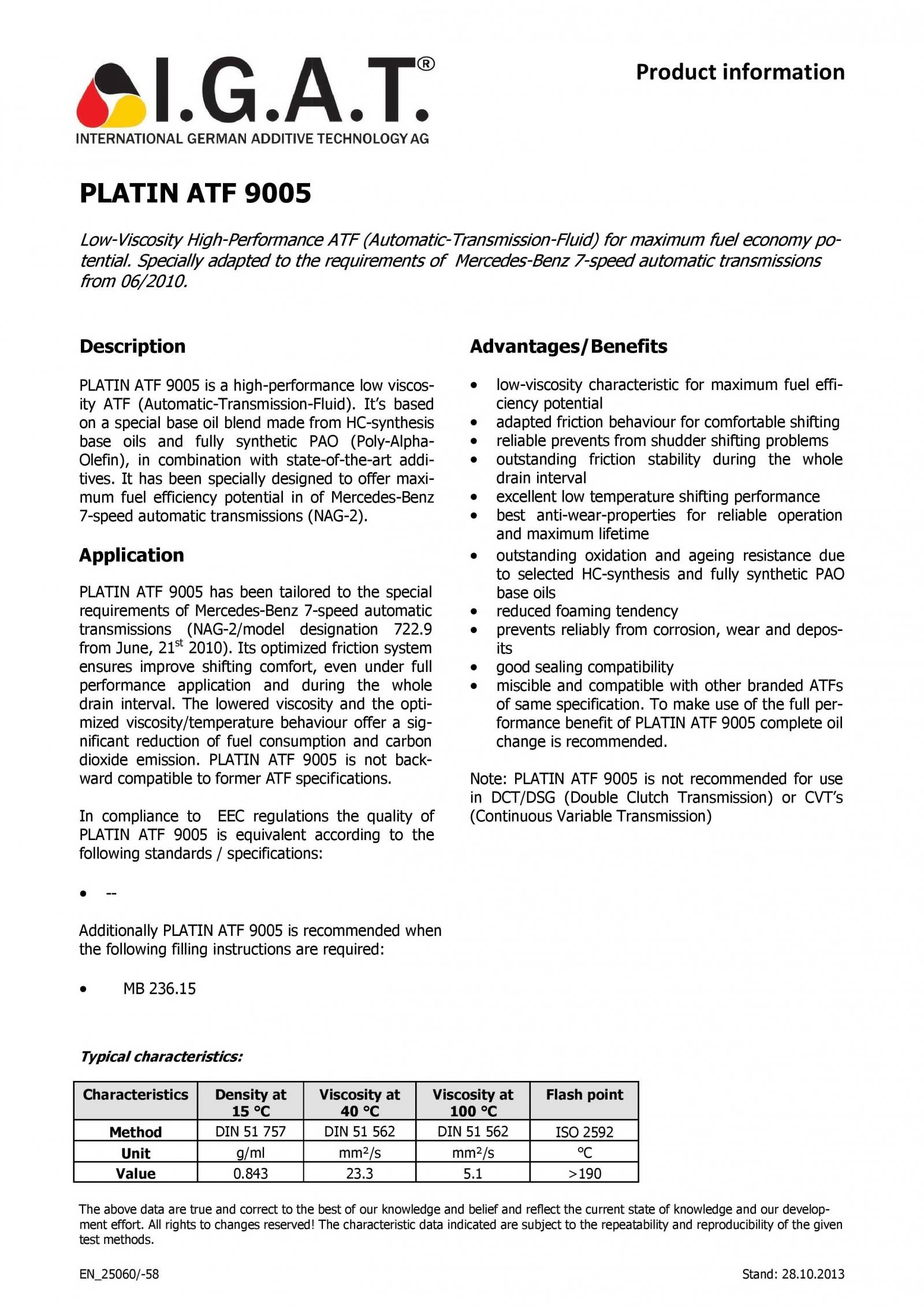 I.G.A.T.®
INTERNATIONAL GERMAN ADDITIVE TECHNOLOGY AG

Product information

PLATIN ATF 9005

Low-Viscosity High-Performance ATF (Automatic-Transmission-Fluid) for maximum fuel economy potential. Specially adapted to the requirements of Mercedes-Benz 7-speed automatic transmissions from 06/2010.

Description

PLATIN ATF 9005 is a high-performance low viscosity ATF (Automatic-Transmission-Fluid). It's based on a special base oil blend made from HC-synthesis base oils and fully synthetic PAO (Poly-Alpha-Olefin), in combination with state-of-the-art additives. It has been specially designed to offer maximum fuel efficiency potential in of Mercedes-Benz 7-speed automatic transmissions (NAG-2).

Application

PLATIN ATF 9005 has been tailored to the special requirements of Mercedes-Benz 7-speed automatic transmissions (NAG-2/model designation 722.9 from June, 21$^{st}$ 2010). Its optimized friction system ensures improve shifting comfort, even under full performance application and during the whole drain interval. The lowered viscosity and the optimized viscosity/temperature behaviour offer a significant reduction of fuel consumption and carbon dioxide emission. PLATIN ATF 9005 is not backward compatible to former ATF specifications.

In compliance to EEC regulations the quality of PLATIN ATF 9005 is equivalent according to the following standards / specifications:

• --

Additionally PLATIN ATF 9005 is recommended when the following filling instructions are required:

• MB 236.15

Advantages/Benefits

• low-viscosity characteristic for maximum fuel efficiency potential
• adapted friction behaviour for comfortable shifting
• reliable prevents from shudder shifting problems
• outstanding friction stability during the whole drain interval
• excellent low temperature shifting performance
• best anti-wear-properties for reliable operation and maximum lifetime
• outstanding oxidation and ageing resistance due to selected HC-synthesis and fully synthetic PAO base oils
• reduced foaming tendency
• prevents reliably from corrosion, wear and deposits
• good sealing compatibility
• miscible and compatible with other branded ATFs of same specification. To make use of the full performance benefit of PLATIN ATF 9005 complete oil change is recommended.

Note: PLATIN ATF 9005 is not recommended for use in DCT/DSG (Double Clutch Transmission) or CVT's (Continuous Variable Transmission)

Typical characteristics:

| Characteristics | Density at 15 °C | Viscosity at 40 °C | Viscosity at 100 °C | Flash point |
|---|---|---|---|---|
| Method | DIN 51 757 | DIN 51 562 | DIN 51 562 | ISO 2592 |
| Unit | g/ml | mm²/s | mm²/s | °C |
| Value | 0.843 | 23.3 | 5.1 | >190 |

The above data are true and correct to the best of our knowledge and belief and reflect the current state of knowledge and our development effort. All rights to changes reserved! The characteristic data indicated are subject to the repeatability and reproducibility of the given test methods.

EN_25060/-58

Stand: 28.10.2013